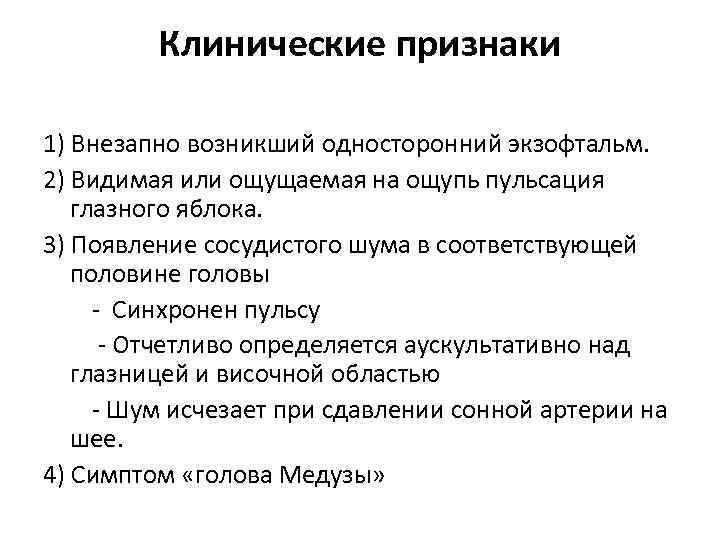 Клинические признаки

1) Внезапно возникший односторонний экзофтальм.

2) Видимая или ощущаемая на ощупь пульсация глазного яблока.

3) Появление сосудистого шума в соответствующей половине головы

- Синхронен пульсу

- Отчетливо определяется аускультативно над глазницей и височной областью

- Шум исчезает при сдавлении сонной артерии на шее.

4) Симптом «голова Медузы»